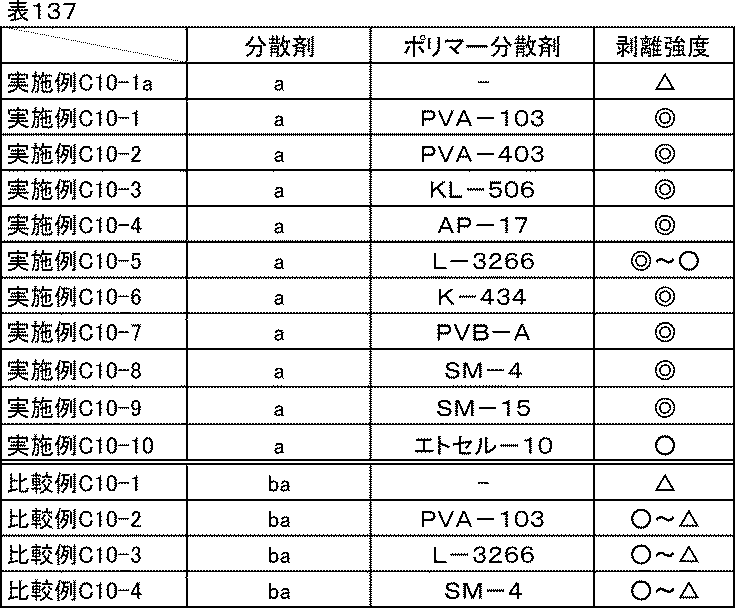 表137

|  | 分散剤 | ポリマー分散剤 | 剥離強度 |
|---|---|---|---|
| 実施例C10-1a | a | - | △ |
| 実施例C10-1 | a | PVA－103 | ◎ |
| 実施例C10-2 | a | PVA－403 | ◎ |
| 実施例C10-3 | a | KL－506 | ◎ |
| 実施例C10-4 | a | AP－17 | ◎ |
| 実施例C10-5 | a | L－3266 | ◎～○ |
| 実施例C10-6 | a | K－434 | ◎ |
| 実施例C10-7 | a | PVB－A | ◎ |
| 実施例C10-8 | a | SM－4 | ◎ |
| 実施例C10-9 | a | SM－15 | ◎ |
| 実施例C10-10 | a | エトセル－10 | ○ |
| 比較例C10-1 | ba | - | △ |
| 比較例C10-2 | ba | PVA－103 | ○～△ |
| 比較例C10-3 | ba | L－3266 | ○～△ |
| 比較例C10-4 | ba | SM－4 | ○～△ |